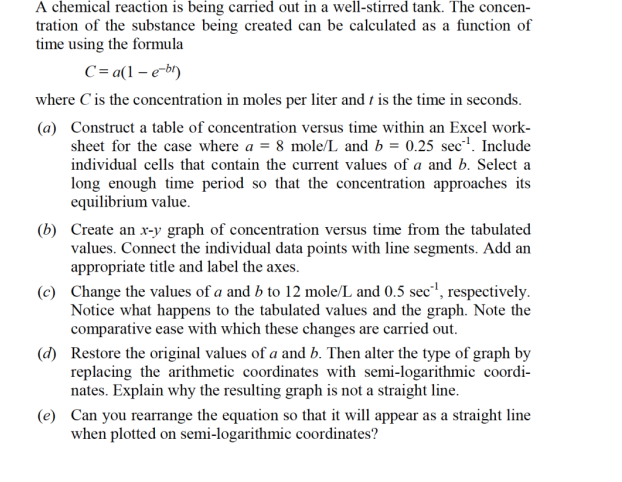 A chemical reaction is being carried out in a well-stirred tank. The concentration of the substance being created can be calculated as a function of time using the formula

$C = a(1 - e^{-bt})$

where $C$ is the concentration in moles per liter and $t$ is the time in seconds.

(a) Construct a table of concentration versus time within an Excel worksheet for the case where $a = 8$ mole/L and $b = 0.25$ sec$^{-1}$. Include individual cells that contain the current values of $a$ and $b$. Select a long enough time period so that the concentration approaches its equilibrium value.

(b) Create an $x$-$y$ graph of concentration versus time from the tabulated values. Connect the individual data points with line segments. Add an appropriate title and label the axes.

(c) Change the values of $a$ and $b$ to 12 mole/L and 0.5 sec$^{-1}$, respectively. Notice what happens to the tabulated values and the graph. Note the comparative ease with which these changes are carried out.

(d) Restore the original values of $a$ and $b$. Then alter the type of graph by replacing the arithmetic coordinates with semi-logarithmic coordinates. Explain why the resulting graph is not a straight line.

(e) Can you rearrange the equation so that it will appear as a straight line when plotted on semi-logarithmic coordinates?